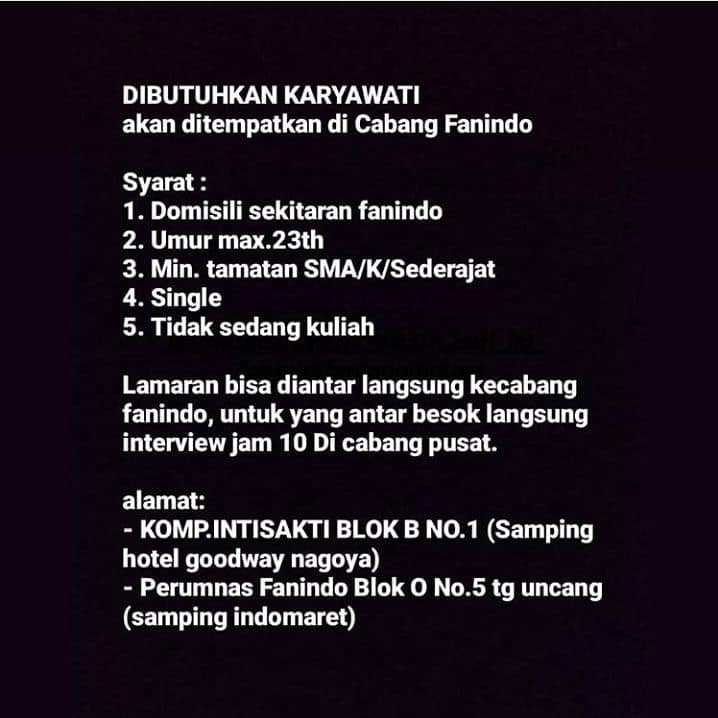 DIBUTUHKAN KARYAWATI
akan ditempatkan di Cabang Fanindo

Syarat :
1. Domisili sekitaran fanindo
2. Umur max.23th
3. Min. tamatan SMA/K/Sederajat
4. Single
5. Tidak sedang kuliah

Lamaran bisa diantar langsung kecabang fanindo, untuk yang antar besok langsung interview jam 10 Di cabang pusat.

alamat:
- KOMP.INTISAKTI BLOK B NO.1 (Samping hotel goodway nagoya)
- Perumnas Fanindo Blok O No.5 tg uncang (samping indomaret)